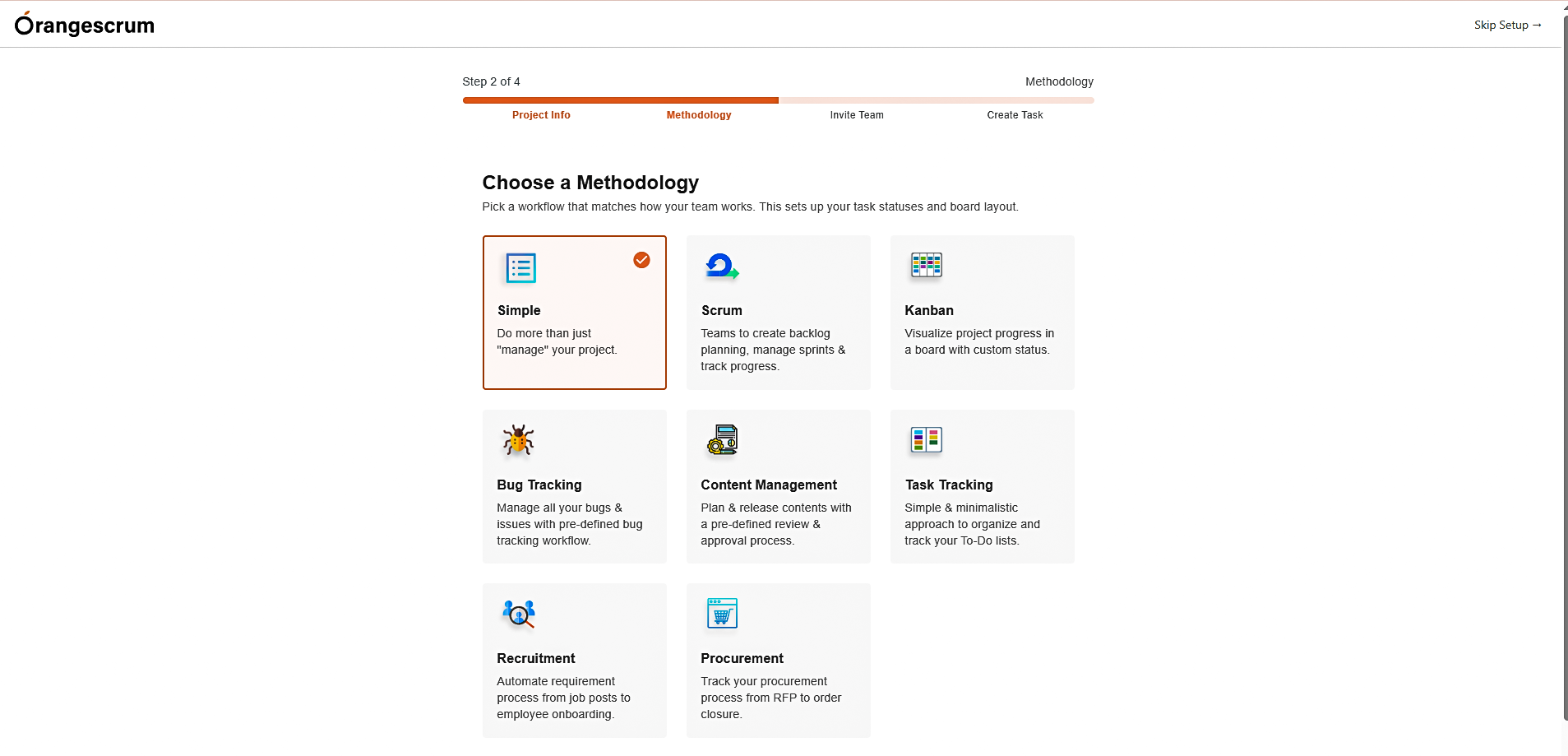 Orangescrum

Skip Setup →

Step 2 of 4

Methodology

Project Info
Methodology
Invite Team
Create Task

Choose a Methodology

Pick a workflow that matches how your team works. This sets up your task statuses and board layout.

Simple
Do more than just "manage" your project.

Scrum
Teams to create backlog planning, manage sprints & track progress.

Kanban
Visualize project progress in a board with custom status.

Bug Tracking
Manage all your bugs & issues with pre-defined bug tracking workflow.

Content Management
Plan & release contents with a pre-defined review & approval process.

Task Tracking
Simple & minimalistic approach to organize and track your To-Do lists.

Recruitment
Automate requirement process from job posts to employee onboarding.

Procurement
Track your procurement process from RFP to order closure.